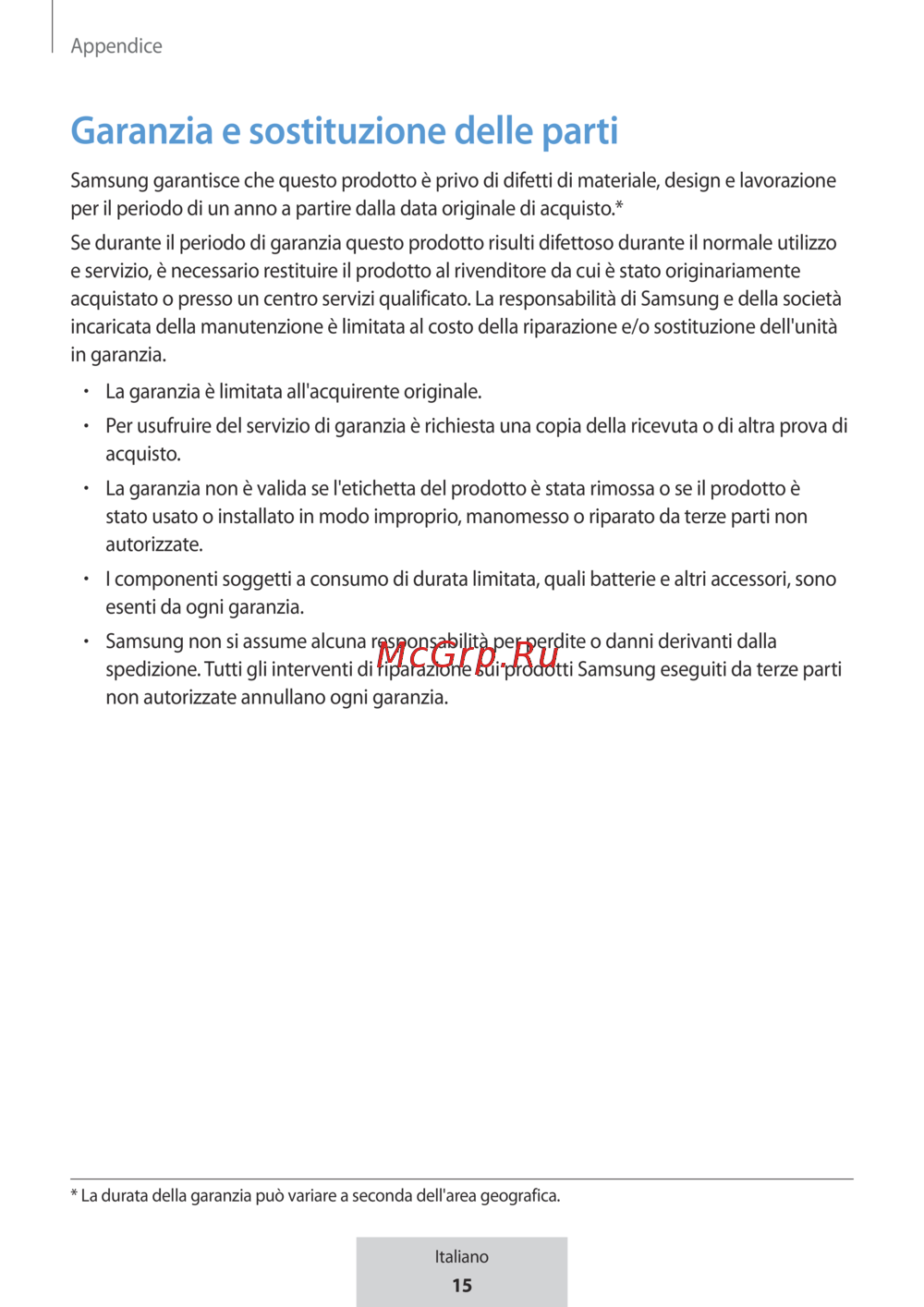 Appendice

Garanzia e sostituzione delle parti

Samsung garantisce che questo prodotto è privo di difetti di materiale, design e lavorazione per il periodo di un anno a partire dalla data originale di acquisto.*

Se durante il periodo di garanzia questo prodotto risulti difettoso durante il normale utilizzo e servizio, è necessario restituire il prodotto al rivenditore da cui è stato originariamente acquistato o presso un centro servizi qualificato. La responsabilità di Samsung e della società incaricata della manutenzione è limitata al costo della riparazione e/o sostituzione dell'unità in garanzia.

• La garanzia è limitata all'acquirente originale.
• Per usufruire del servizio di garanzia è richiesta una copia della ricevuta o di altra prova di acquisto.
• La garanzia non è valida se l'etichetta del prodotto è stata rimossa o se il prodotto è stato usato o installato in modo improprio, manomesso o riparato da terze parti non autorizzate.
• I componenti soggetti a consumo di durata limitata, quali batterie e altri accessori, sono esenti da ogni garanzia.
• Samsung non si assume alcuna responsabilità per perdite o danni derivanti dalla spedizione. Tutti gli interventi di riparazione sui prodotti Samsung eseguiti da terze parti non autorizzate annullano ogni garanzia.

McGrp.Ru

* La durata della garanzia può variare a seconda dell'area geografica.

Italiano
15